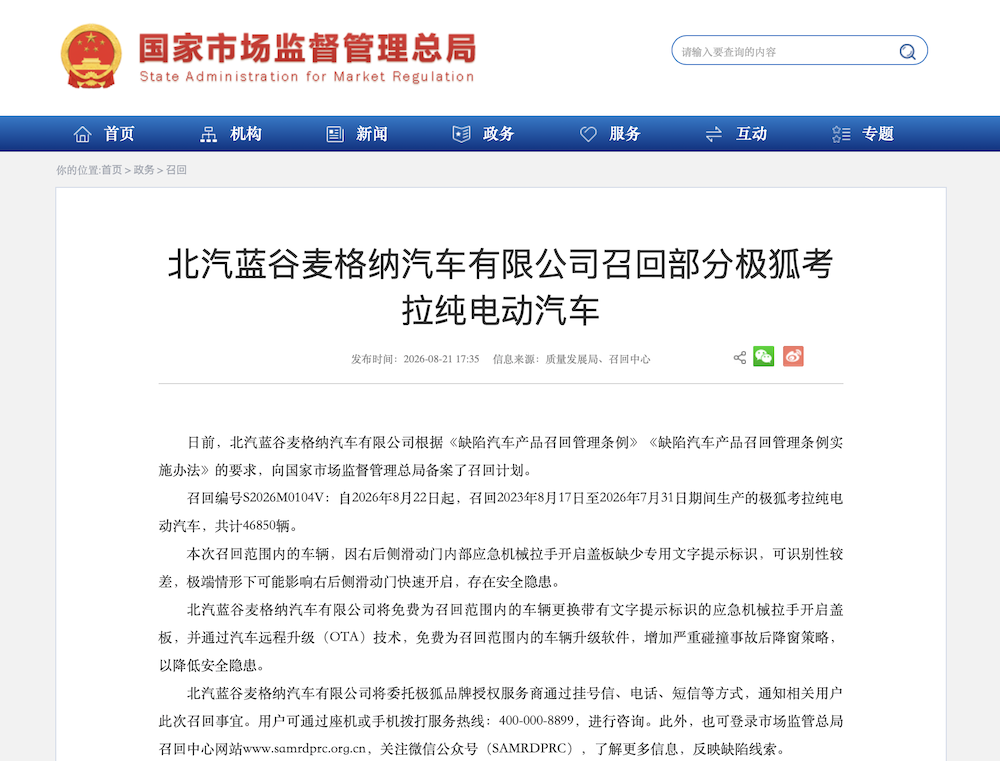 国家市场监督管理总局
State Administration for Market Regulation

请输入要查询的内容

首页 机构 新闻 政务 服务 互动 专题

你的位置:首页 > 政务 > 召回

北汽蓝谷麦格纳汽车有限公司召回部分极狐考拉纯电动汽车

发布时间：2026-08-21 17:35 信息来源：质量发展局、召回中心

日前，北汽蓝谷麦格纳汽车有限公司根据《缺陷汽车产品召回管理条例》《缺陷汽车产品召回管理条例实施办法》的要求，向国家市场监督管理总局备案了召回计划。

召回编号S2026M0104V：自2026年8月22日起，召回2023年8月17日至2026年7月31日期间生产的极狐考拉纯电动汽车，共计46850辆。

本次召回范围内的车辆，因右后侧滑动门内部应急机械拉手开启盖板缺少专用文字提示标识，可识别性较差，极端情形下可能影响右后侧滑动门快速开启，存在安全隐患。

北汽蓝谷麦格纳汽车有限公司将免费为召回范围内的车辆更换带有文字提示标识的应急机械拉手开启盖板，并通过汽车远程升级（OTA）技术，免费为召回范围内的车辆升级软件，增加严重碰撞事故后降窗策略，以降低安全隐患。

北汽蓝谷麦格纳汽车有限公司将委托极狐品牌授权服务商通过挂号信、电话、短信等方式，通知相关用户此次召回事宜。用户可通过座机或手机拨打服务热线：400-000-8899，进行咨询。此外，也可登录市场监管总局召回中心网站www.samrdprc.org.cn，关注微信公众号（SAMRDPRC），了解更多信息，反映缺陷线索。